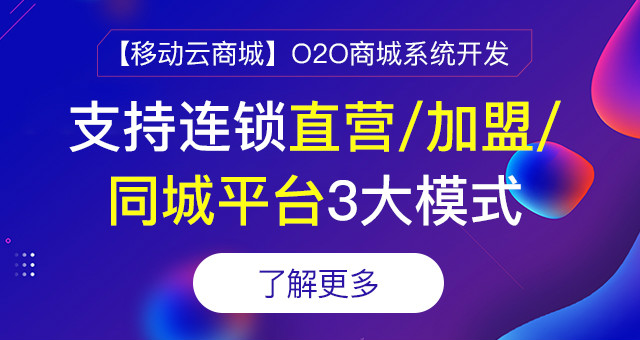 【移动云商城】O2O商城系统开发

支持连锁直营/加盟/同城平台3大模式

了解更多